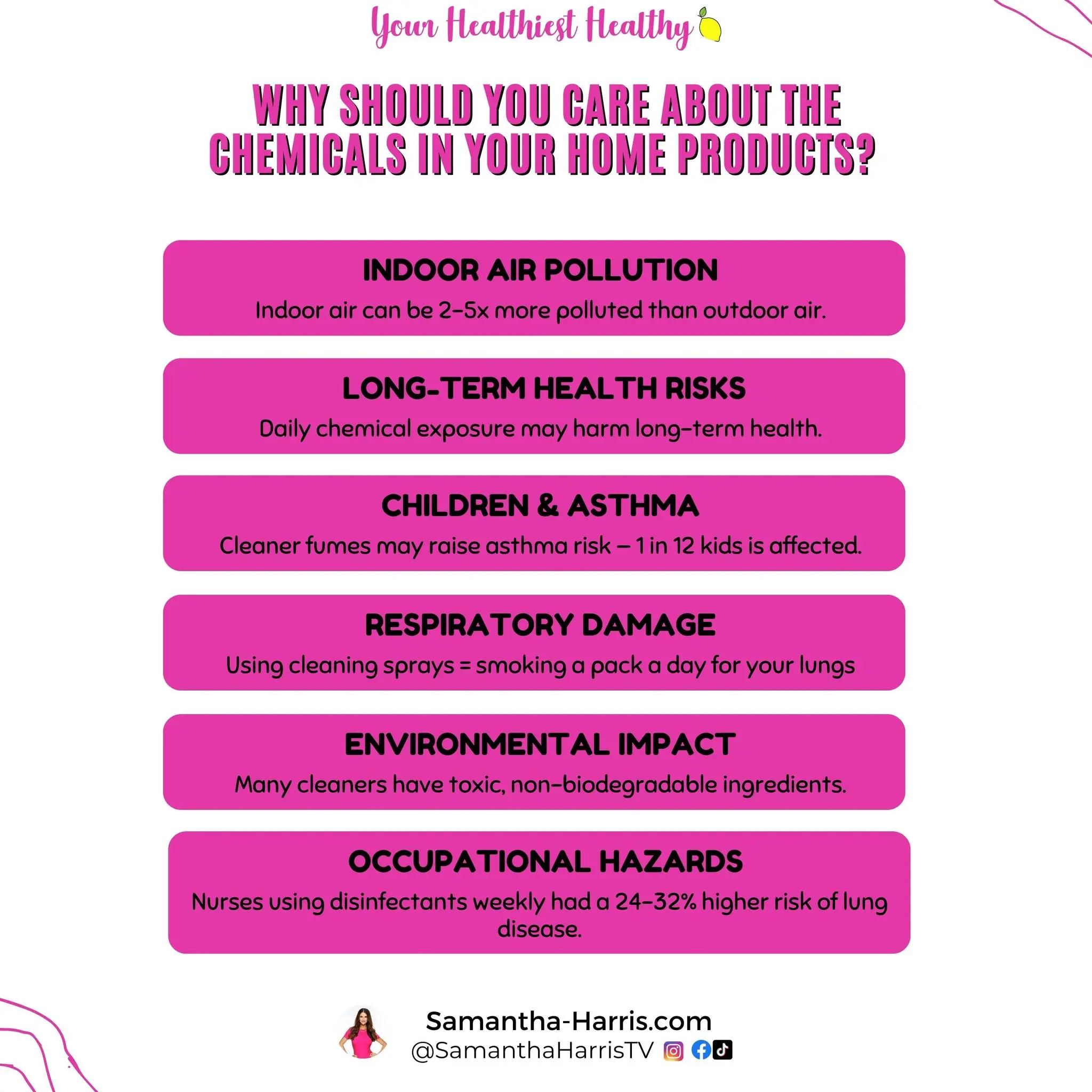 Your Healthiest Healthy

WHY SHOULD YOU CARE ABOUT THE CHEMICALS IN YOUR HOME PRODUCTS?

INDOOR AIR POLLUTION
Indoor air can be 2-5x more polluted than outdoor air.

LONG-TERM HEALTH RISKS
Daily chemical exposure may harm long-term health.

CHILDREN & ASTHMA
Cleaner fumes may raise asthma risk – 1 in 12 kids is affected.

RESPIRATORY DAMAGE
Using cleaning sprays = smoking a pack a day for your lungs

ENVIRONMENTAL IMPACT
Many cleaners have toxic, non-biodegradable ingredients.

OCCUPATIONAL HAZARDS
Nurses using disinfectants weekly had a 24-32% higher risk of lung disease.

Samantha-Harris.com
@SamanthaHarrisTV